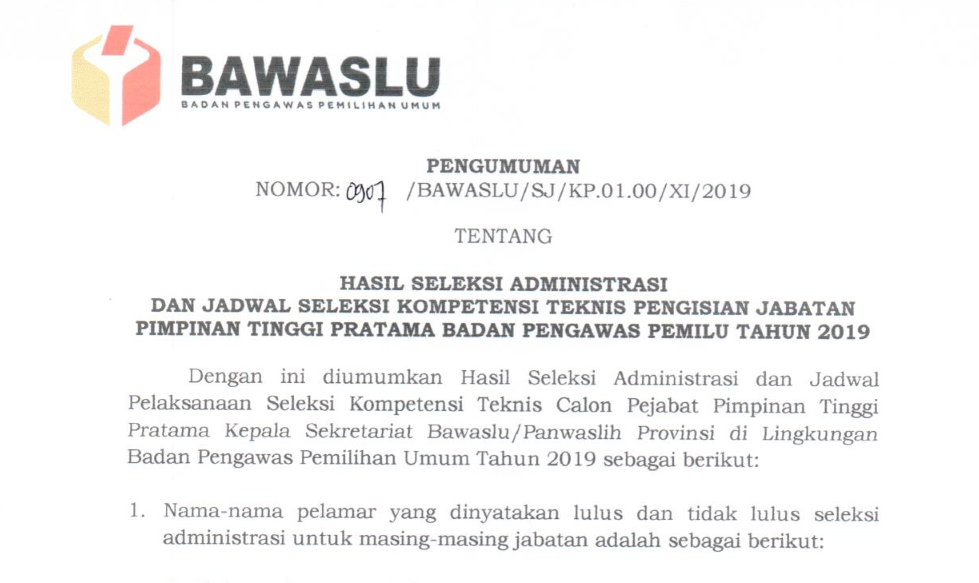 BAWASLU
BADAN PENGAWAS PEMILIHAN UMUM

PENGUMUMAN
NOMOR: 0907 /BAWASLU/SJ/KP.01.00/XI/2019

TENTANG

HASIL SELEKSI ADMINISTRASI
DAN JADWAL SELEKSI KOMPETENSI TEKNIS PENGISIAN JABATAN PIMPINAN TINGGI PRATAMA BADAN PENGAWAS PEMILU TAHUN 2019

Dengan ini diumumkan Hasil Seleksi Administrasi dan Jadwal Pelaksanaan Seleksi Kompetensi Teknis Calon Pejabat Pimpinan Tinggi Pratama Kepala Sekretariat Bawaslu/Panwaslih Provinsi di Lingkungan Badan Pengawas Pemilihan Umum Tahun 2019 sebagai berikut:

1. Nama-nama pelamar yang dinyatakan lulus dan tidak lulus seleksi administrasi untuk masing-masing jabatan adalah sebagai berikut: